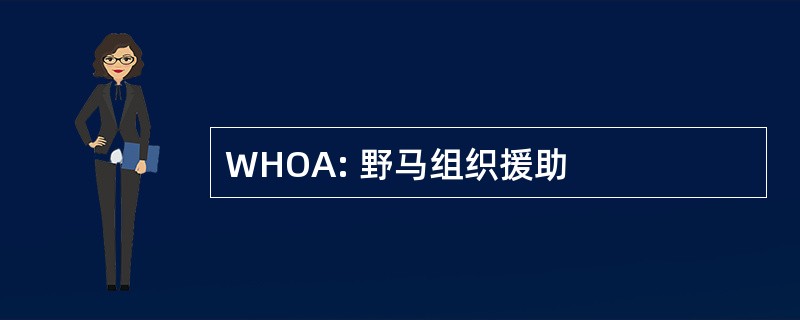 WHOA: 野马组织援助